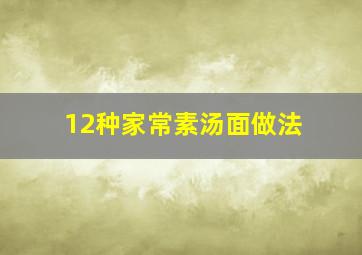 12种家常素汤面做法